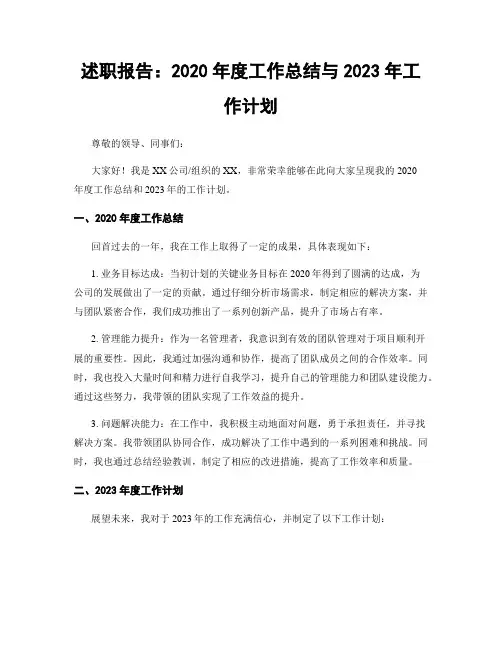 述职报告：2020 年度工作总结与 2023 年工作计划

尊敬的领导、同事们：

大家好！我是 XX 公司/组织的 XX，非常荣幸能够在此向大家呈现我的 2020 年度工作总结和 2023 年的工作计划。

一、2020 年度工作总结

回首过去的一年，我在工作上取得了一定的成果，具体表现如下：

1. 业务目标达成：当初计划的关键业务目标在 2020 年得到了圆满的达成，为公司的发展做出了一定的贡献。通过仔细分析市场需求，制定相应的解决方案，并与团队紧密合作，我们成功推出了一系列创新产品，提升了市场占有率。

2. 管理能力提升：作为一名管理者，我意识到有效的团队管理对于项目顺利开展的重要性。因此，我通过加强沟通和协作，提高了团队成员之间的合作效率。同时，我也投入大量时间和精力进行自我学习，提升自己的管理能力和团队建设能力。通过这些努力，我带领的团队实现了工作效益的提升。

3. 问题解决能力：在工作中，我积极主动地面对问题，勇于承担责任，并寻找解决方案。我带领团队协同合作，成功解决了工作中遇到的一系列困难和挑战。同时，我也通过总结经验教训，制定了相应的改进措施，提高了工作效率和质量。

二、2023 年度工作计划

展望未来，我对于 2023 年的工作充满信心，并制定了以下工作计划：